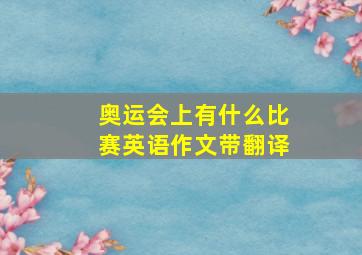 奥运会上有什么比赛英语作文带翻译